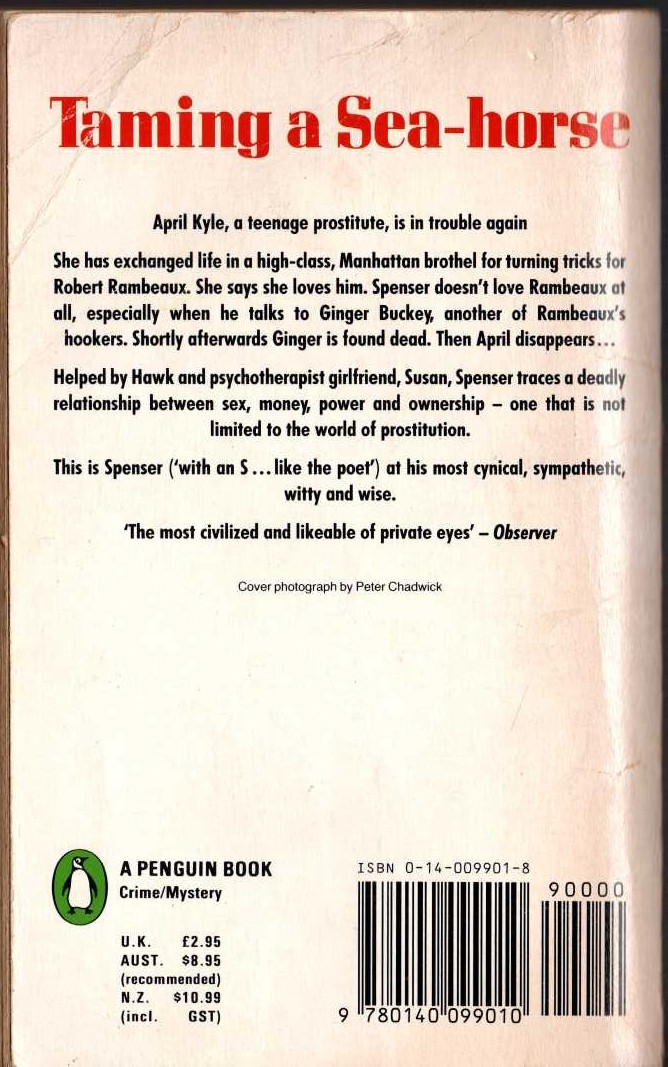 Taming a Sea-horse

April Kyle, a teenage prostitute, is in trouble again

She has exchanged life in a high-class, Manhattan brothel for turning tricks for Robert Rambeaux. She says she loves him. Spenser doesn't love Rambeaux at all, especially when he talks to Ginger Buckey, another of Rambeaux's hookers. Shortly afterwards Ginger is found dead. Then April disappears...

Helped by Hawk and psychotherapist girlfriend, Susan, Spenser traces a deadly relationship between sex, money, power and ownership – one that is not limited to the world of prostitution.

This is Spenser ('with an S ... like the poet') at his most cynical, sympathetic, witty and wise.

'The most civilized and likeable of private eyes' – Observer

Cover photograph by Peter Chadwick

A PENGUIN BOOK
Crime/Mystery

U.K. £2.95
AUST. $8.95
(recommended)
N.Z. $10.99
(incl. GST)

ISBN 0-14-009901-8

90000

9 780140 099010